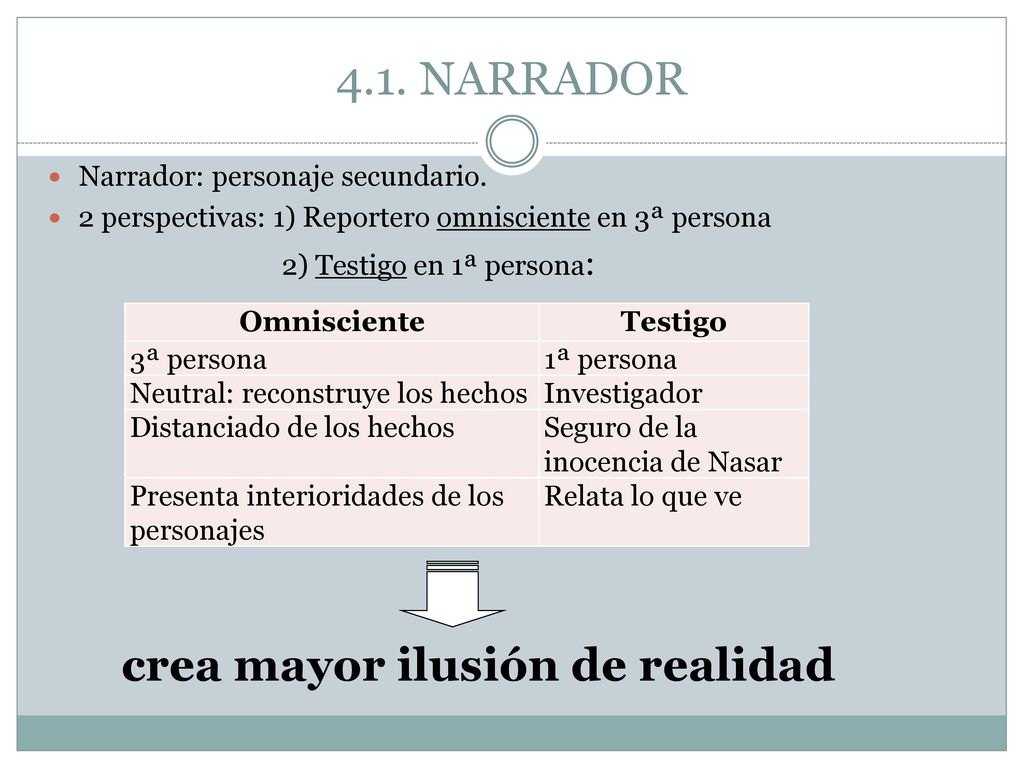 4.1. NARRADOR

Narrador: personaje secundario.
2 perspectivas: 1) Reportero omnisciente en 3ª persona
2) Testigo en 1ª persona:

| Omnisciente | Testigo |
|---|---|
| 3ª persona | 1ª persona |
| Neutral: reconstruye los hechos | Investigador |
| Distanciado de los hechos | Seguro de la inocencia de Nasar |
| Presenta interioridades de los personajes | Relata lo que ve |

crea mayor ilusión de realidad